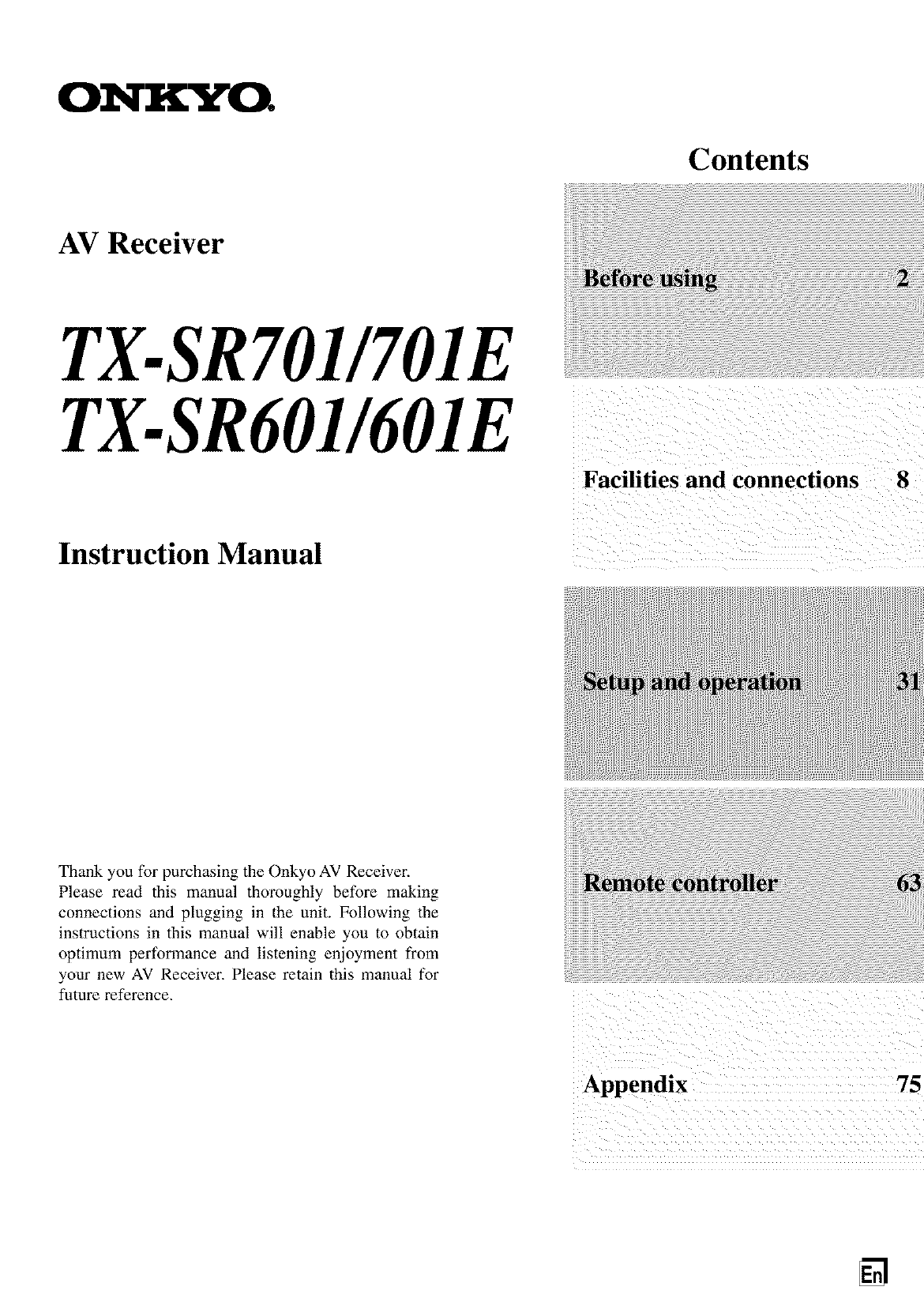 ONKYO

AV Receiver

TX-SR701/701E
TX-SR601/601E

Instruction Manual

Thank you for purchasing the Onkyo AV Receiver. Please read this manual thoroughly before making connections and plugging in the unit. Following the instructions in this manual will enable you to obtain optimum performance and listening enjoyment from your new AV Receiver. Please retain this manual for future reference.

Contents

Before using 2

Facilities and connections 8

Setup and operation 31

Remote controller 63

Appendix 75

En